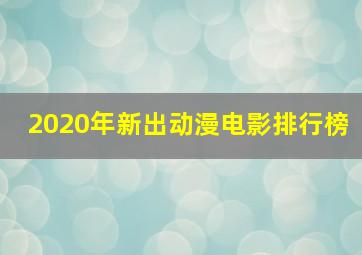 2020年新出动漫电影排行榜